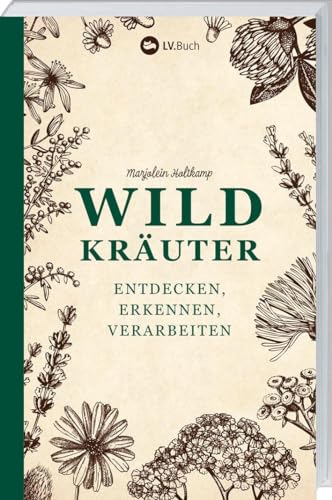 LV.Buch

Marjolein Holtkamp

WILD
KRÄUTER

ENTDECKEN,
ERKENNEN,
VERARBEITEN